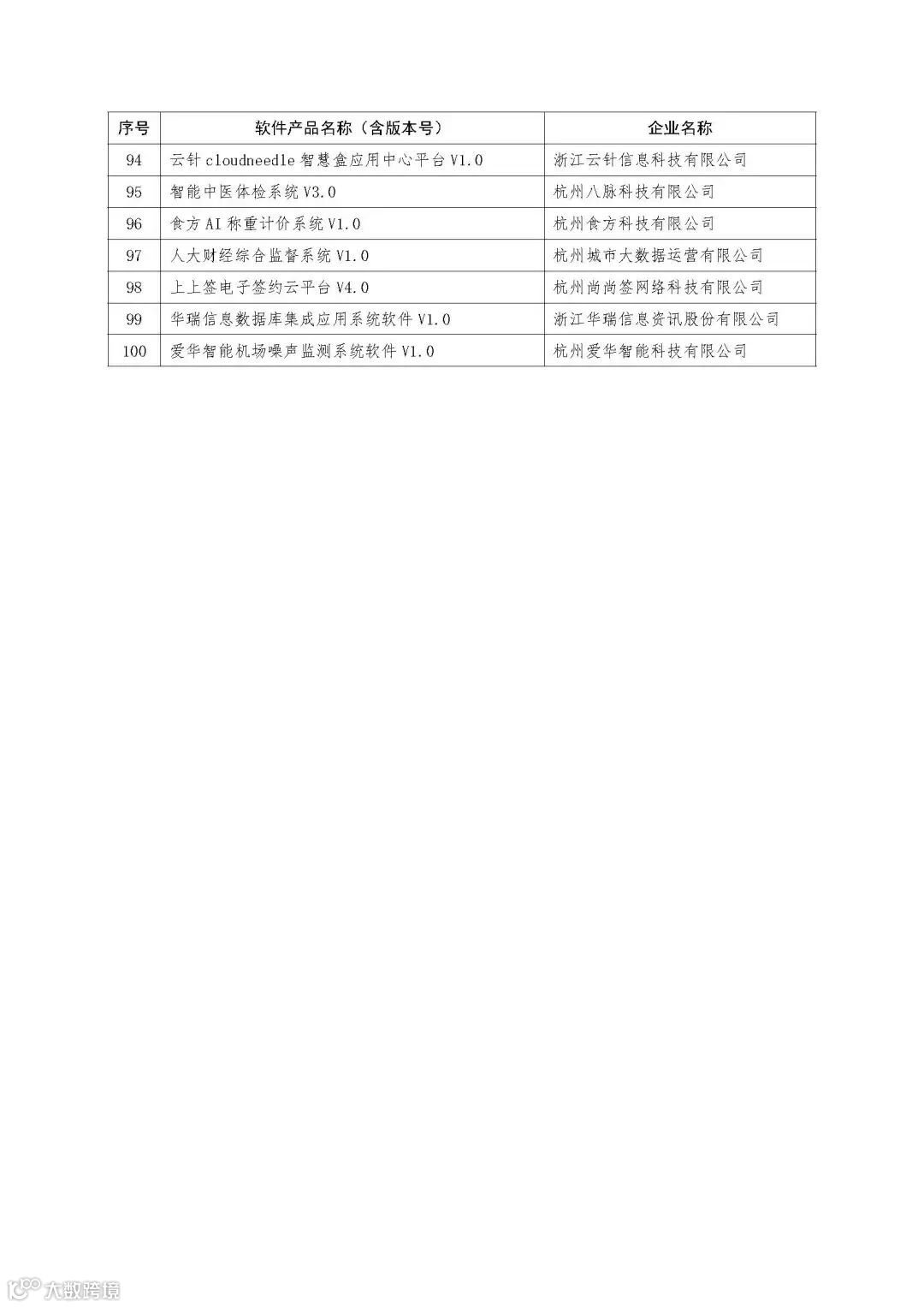 | 序号 | 软件产品名称（含版本号） | 企业名称 |
|---|---|---|
| 94 | 云针 cloudneedle 智慧盒应用中心平台 V1.0 | 浙江云针信息科技有限公司 |
| 95 | 智能中医体检系统 V3.0 | 杭州八脉科技有限公司 |
| 96 | 食方 AI 称重计价系统 V1.0 | 杭州食方科技有限公司 |
| 97 | 人大财经综合监督系统 V1.0 | 杭州城市大数据运营有限公司 |
| 98 | 上上签电子签约云平台 V4.0 | 杭州尚尚签网络科技有限公司 |
| 99 | 华瑞信息数据库集成应用系统软件 V1.0 | 浙江华瑞信息资讯股份有限公司 |
| 100 | 爱华智能机场噪声监测系统软件 V1.0 | 杭州爱华智能科技有限公司 |

大数跨境